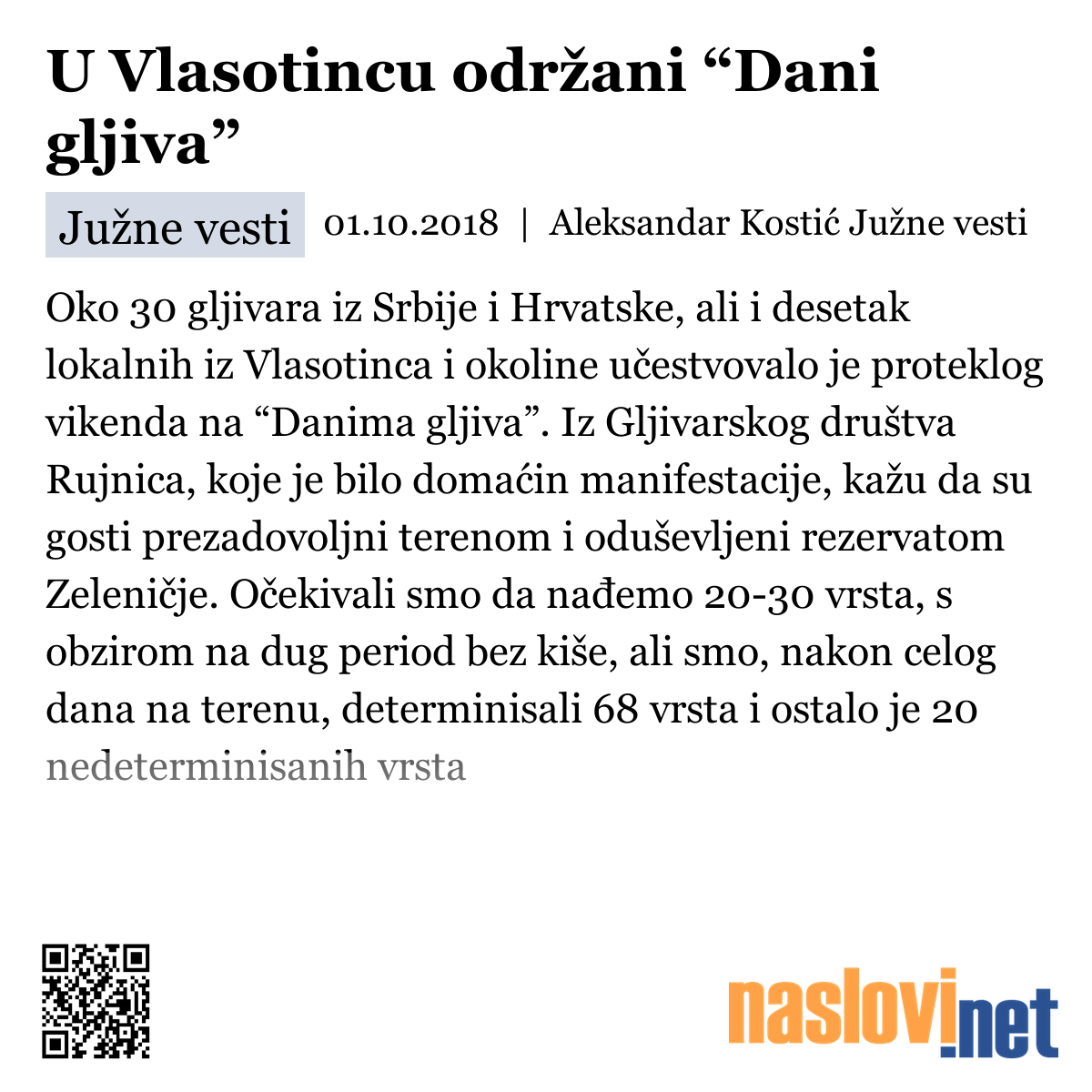 U Vlasotincu održani “Dani gljiva”

Južne vesti 01.10.2018 | Aleksandar Kostić Južne vesti

Oko 30 gljivara iz Srbije i Hrvatske, ali i desetak lokalnih iz Vlasotinca i okoline učestvovalo je proteklog vikenda na “Danima gljiva”. Iz Gljivarskog društva Rujnica, koje je bilo domaćin manifestacije, kažu da su gosti prezadovoljni terenom i oduševljeni rezervatom Zeleničje. Očekivali smo da nađemo 20-30 vrsta, s obzirom na dug period bez kiše, ali smo, nakon celog dana na terenu, determinisali 68 vrsta i ostalo je 20 nedeterminisanih vrsta

naslovi.net